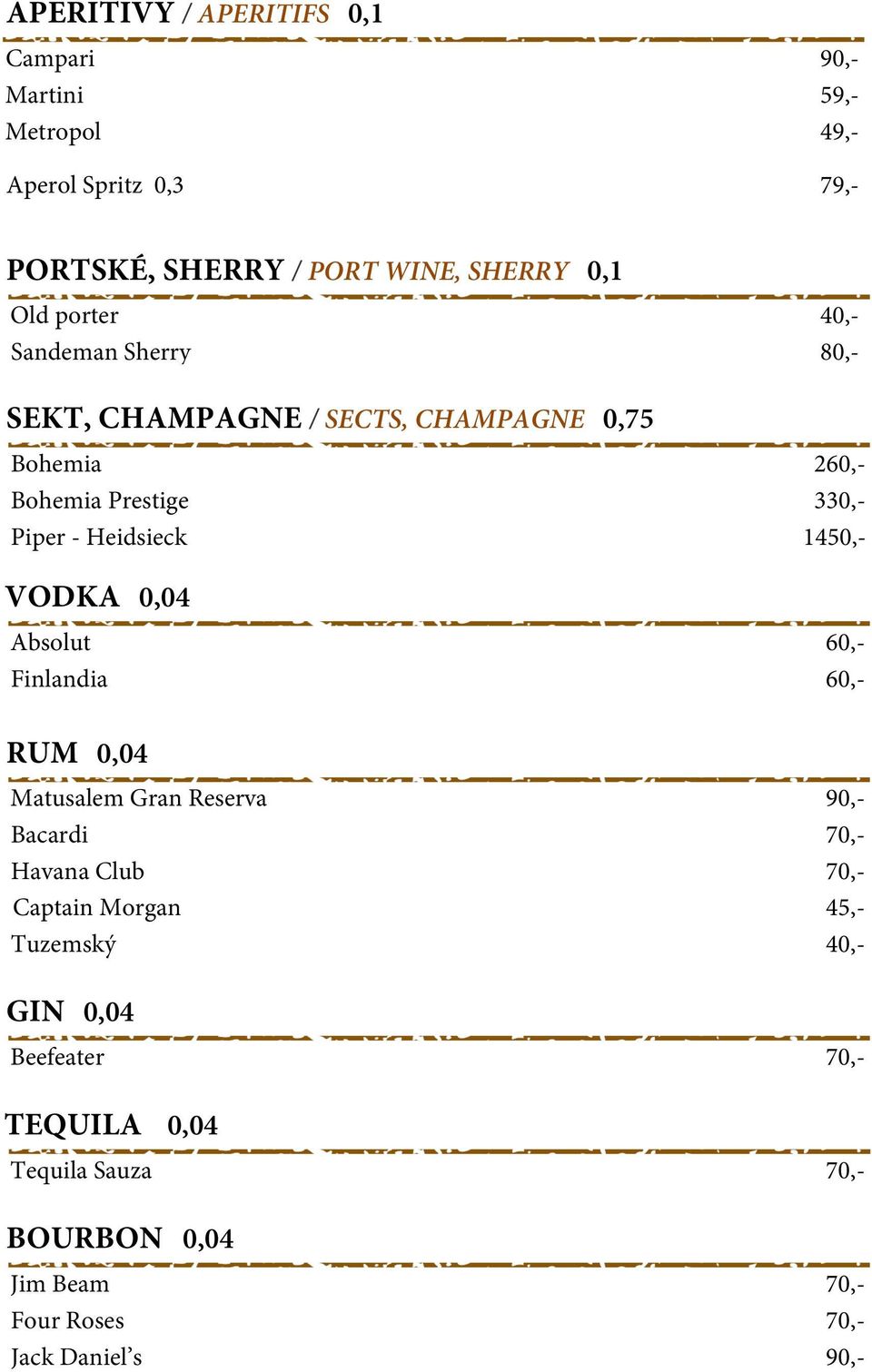 APERITIVY / APERITIFS 0,1

Campari 90,-
Martini 59,-
Metropol 49,-

Aperol Spritz 0,3 79,-

PORTSKÉ, SHERRY / PORT WINE, SHERRY 0,1

Old porter 40,-
Sandeman Sherry 80,-

SEKT, CHAMPAGNE / SECTS, CHAMPAGNE 0,75

Bohemia 260,-
Bohemia Prestige 330,-
Piper - Heidsieck 1450,-

VODKA 0,04

Absolut 60,-
Finlandia 60,-

RUM 0,04

Matusalem Gran Reserva 90,-
Bacardi 70,-
Havana Club 70,-
Captain Morgan 45,-
Tuzemský 40,-

GIN 0,04

Beefeater 70,-

TEQUILA 0,04

Tequila Sauza 70,-

BOURBON 0,04

Jim Beam 70,-
Four Roses 70,-
Jack Daniel's 90,-